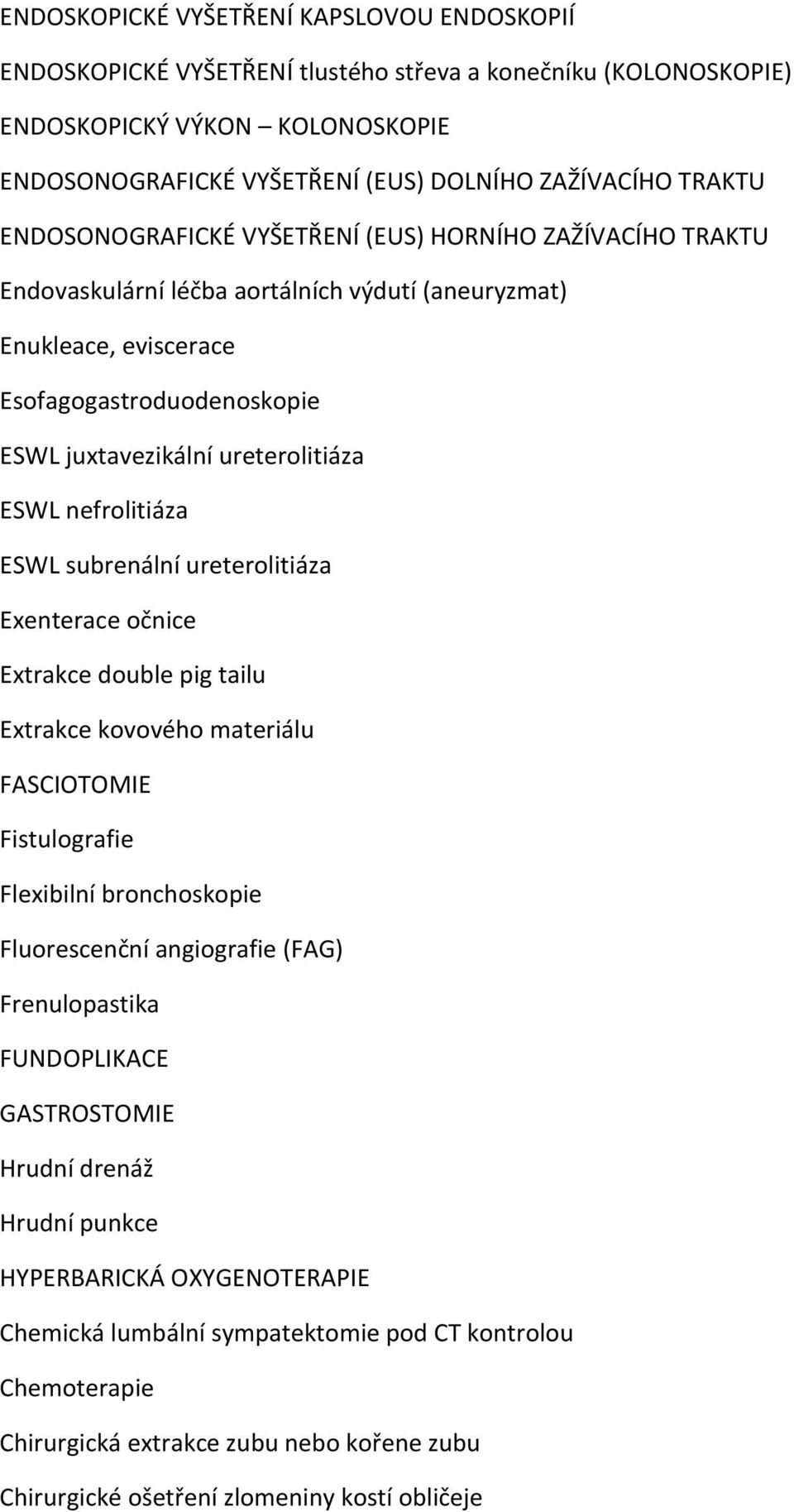 ENDOSKOPICKÉ VYŠETŘENÍ KAPSLOVOU ENDOSKOPIÍ

ENDOSKOPICKÉ VYŠETŘENÍ tlustého střeva a konečníku (KOLONOSKOPIE)

ENDOSKOPICKÝ VÝKON – KOLONOSKOPIE

ENDOSONOGRAFICKÉ VYŠETŘENÍ (EUS) DOLNÍHO ZAŽÍVACÍHO TRAKTU

ENDOSONOGRAFICKÉ VYŠETŘENÍ (EUS) HORNÍHO ZAŽÍVACÍHO TRAKTU

Endovaskulární léčba aortálních výdutí (aneuryzmat)

Enukleace, eviscerace

Esofagogastroduodenoskopie

ESWL juxtavezikální ureterolitiáza

ESWL nefrolitiáza

ESWL subrenální ureterolitiáza

Exenterace očnice

Extrakce double pig tailu

Extrakce kovového materiálu

FASCIOTOMIE

Fistulografie

Flexibilní bronchoskopie

Fluorescenční angiografie (FAG)

Frenulopastika

FUNDOPLIKACE

GASTROSTOMIE

Hrudní drenáž

Hrudní punkce

HYPERBARICKÁ OXYGENOTERAPIE

Chemická lumbální sympatektomie pod CT kontrolou

Chemoterapie

Chirurgická extrakce zubu nebo kořene zubu

Chirurgické ošetření zlomeniny kostí obličeje